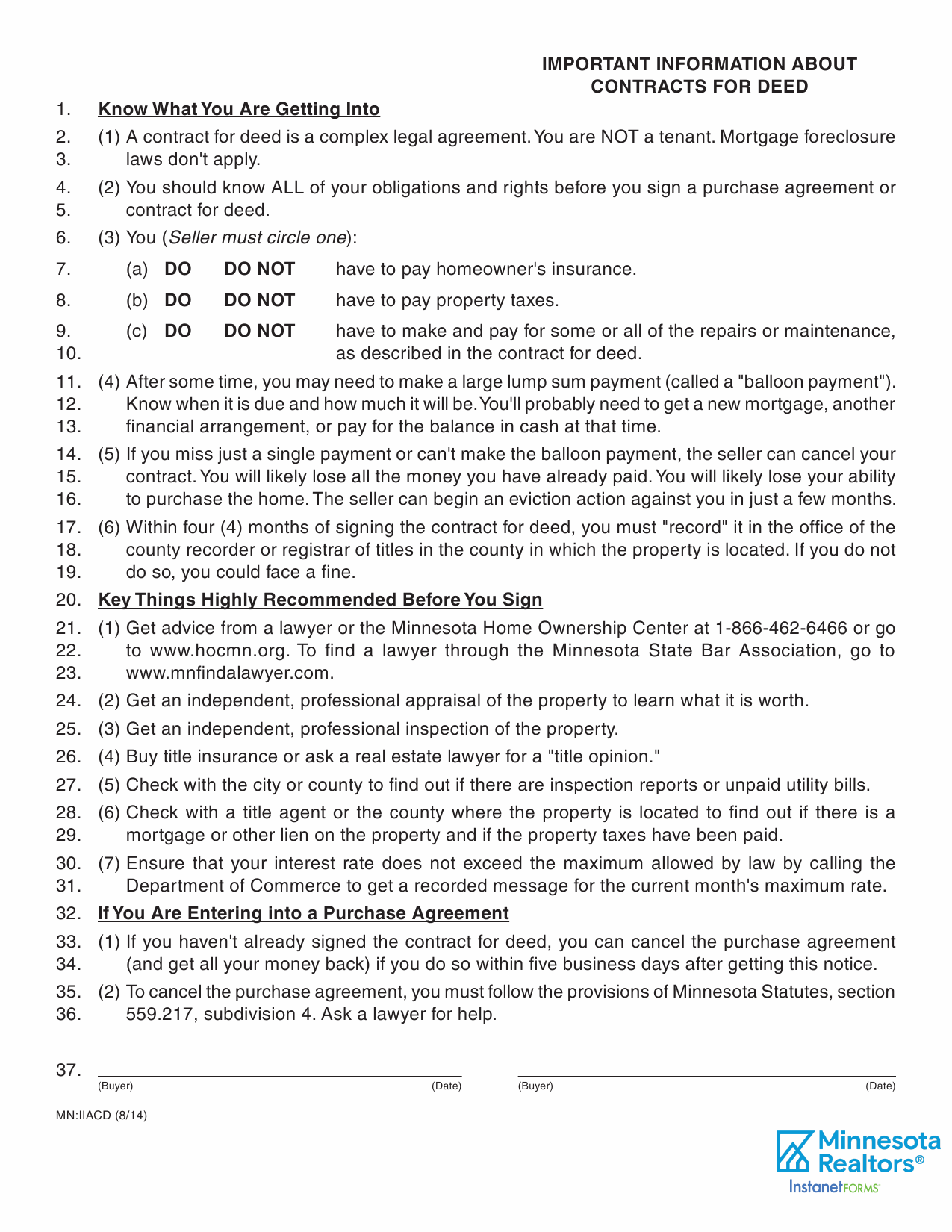 IMPORTANT INFORMATION ABOUT
CONTRACTS FOR DEED

1. Know What You Are Getting Into

2. (1) A contract for deed is a complex legal agreement. You are NOT a tenant. Mortgage foreclosure
3. laws don't apply.

4. (2) You should know ALL of your obligations and rights before you sign a purchase agreement or
5. contract for deed.

6. (3) You (Seller must circle one):

7. (a) DO DO NOT have to pay homeowner's insurance.

8. (b) DO DO NOT have to pay property taxes.

9. (c) DO DO NOT have to make and pay for some or all of the repairs or maintenance,
10. as described in the contract for deed.

11. (4) After some time, you may need to make a large lump sum payment (called a "balloon payment").
12. Know when it is due and how much it will be. You'll probably need to get a new mortgage, another
13. financial arrangement, or pay for the balance in cash at that time.

14. (5) If you miss just a single payment or can't make the balloon payment, the seller can cancel your
15. contract. You will likely lose all the money you have already paid. You will likely lose your ability
16. to purchase the home. The seller can begin an eviction action against you in just a few months.

17. (6) Within four (4) months of signing the contract for deed, you must "record" it in the office of the
18. county recorder or registrar of titles in the county in which the property is located. If you do not
19. do so, you could face a fine.

20. Key Things Highly Recommended Before You Sign

21. (1) Get advice from a lawyer or the Minnesota Home Ownership Center at 1-866-462-6466 or go
22. to www.hocmn.org. To find a lawyer through the Minnesota State Bar Association, go to
23. www.mnfindalawyer.com.

24. (2) Get an independent, professional appraisal of the property to learn what it is worth.

25. (3) Get an independent, professional inspection of the property.

26. (4) Buy title insurance or ask a real estate lawyer for a "title opinion."

27. (5) Check with the city or county to find out if there are inspection reports or unpaid utility bills.

28. (6) Check with a title agent or the county where the property is located to find out if there is a
29. mortgage or other lien on the property and if the property taxes have been paid.

30. (7) Ensure that your interest rate does not exceed the maximum allowed by law by calling the
31. Department of Commerce to get a recorded message for the current month's maximum rate.

32. If You Are Entering into a Purchase Agreement

33. (1) If you haven't already signed the contract for deed, you can cancel the purchase agreement
34. (and get all your money back) if you do so within five business days after getting this notice.

35. (2) To cancel the purchase agreement, you must follow the provisions of Minnesota Statutes, section
36. 559.217, subdivision 4. Ask a lawyer for help.

37. (Buyer) (Date) (Buyer) (Date)

MN:IIACD (8/14)

Minnesota Realtors®
InstanetFORMS